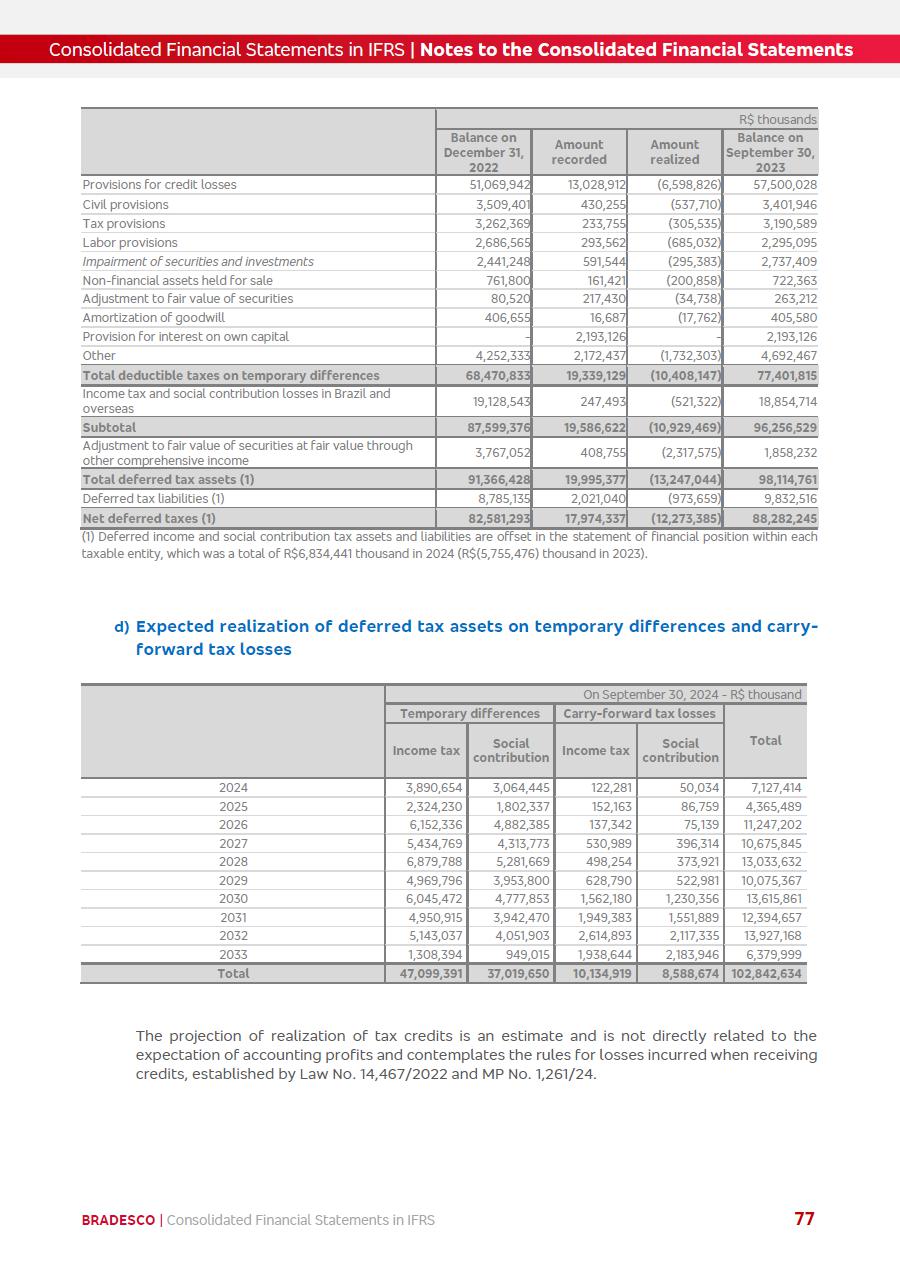 Consolidated Financial Statements in IFRS | Notes to the Consolidated Financial Statements

| | R$ thousands | | | |
|---|---|---|---|---|
| | Balance on December 31, 2022 | Amount recorded | Amount realized | Balance on September 30, 2023 |
| Provisions for credit losses | 51,069,942 | 13,028,912 | (6,598,826) | 57,500,028 |
| Civil provisions | 3,509,401 | 430,255 | (537,710) | 3,401,946 |
| Tax provisions | 3,262,369 | 233,755 | (305,535) | 3,190,589 |
| Labor provisions | 2,686,565 | 293,562 | (685,032) | 2,295,095 |
| Impairment of securities and investments | 2,441,248 | 591,544 | (295,383) | 2,737,409 |
| Non-financial assets held for sale | 761,800 | 161,421 | (200,858) | 722,363 |
| Adjustment to fair value of securities | 80,520 | 217,430 | (34,738) | 263,212 |
| Amortization of goodwill | 406,655 | 16,687 | (17,762) | 405,580 |
| Provision for interest on own capital | - | 2,193,126 | - | 2,193,126 |
| Other | 4,252,333 | 2,172,437 | (1,732,303) | 4,692,467 |
| Total deductible taxes on temporary differences | 68,470,833 | 19,339,129 | (10,408,147) | 77,401,815 |
| Income tax and social contribution losses in Brazil and overseas | 19,128,543 | 247,493 | (521,322) | 18,854,714 |
| Subtotal | 87,599,376 | 19,586,622 | (10,929,469) | 96,256,529 |
| Adjustment to fair value of securities at fair value through other comprehensive income | 3,767,052 | 408,755 | (2,317,575) | 1,858,232 |
| Total deferred tax assets (1) | 91,366,428 | 19,995,377 | (13,247,044) | 98,114,761 |
| Deferred tax liabilities (1) | 8,785,135 | 2,021,040 | (973,659) | 9,832,516 |
| Net deferred taxes (1) | 82,581,293 | 17,974,337 | (12,273,385) | 88,282,245 |

(1) Deferred income and social contribution tax assets and liabilities are offset in the statement of financial position within each taxable entity, which was a total of R$6,834,441 thousand in 2024 (R$(5,755,476) thousand in 2023).

d) Expected realization of deferred tax assets on temporary differences and carry-forward tax losses

| | On September 30, 2024 - R$ thousand | | | | |
|---|---|---|---|---|---|
| | Temporary differences | | Carry-forward tax losses | | Total |
| | Income tax | Social contribution | Income tax | Social contribution | |
| 2024 | 3,890,654 | 3,064,445 | 122,281 | 50,034 | 7,127,414 |
| 2025 | 2,324,230 | 1,802,337 | 152,163 | 86,759 | 4,365,489 |
| 2026 | 6,152,336 | 4,882,385 | 137,342 | 75,139 | 11,247,202 |
| 2027 | 5,434,769 | 4,313,773 | 530,989 | 396,314 | 10,675,845 |
| 2028 | 6,879,788 | 5,281,669 | 498,254 | 373,921 | 13,033,632 |
| 2029 | 4,969,796 | 3,953,800 | 628,790 | 522,981 | 10,075,367 |
| 2030 | 6,045,472 | 4,777,853 | 1,562,180 | 1,230,356 | 13,615,861 |
| 2031 | 4,950,915 | 3,942,470 | 1,949,383 | 1,551,889 | 12,394,657 |
| 2032 | 5,143,037 | 4,051,903 | 2,614,893 | 2,117,335 | 13,927,168 |
| 2033 | 1,308,394 | 949,015 | 1,938,644 | 2,183,946 | 6,379,999 |
| Total | 47,099,391 | 37,019,650 | 10,134,919 | 8,588,674 | 102,842,634 |

The projection of realization of tax credits is an estimate and is not directly related to the expectation of accounting profits and contemplates the rules for losses incurred when receiving credits, established by Law No. 14,467/2022 and MP No. 1,261/24.

BRADESCO | Consolidated Financial Statements in IFRS 77